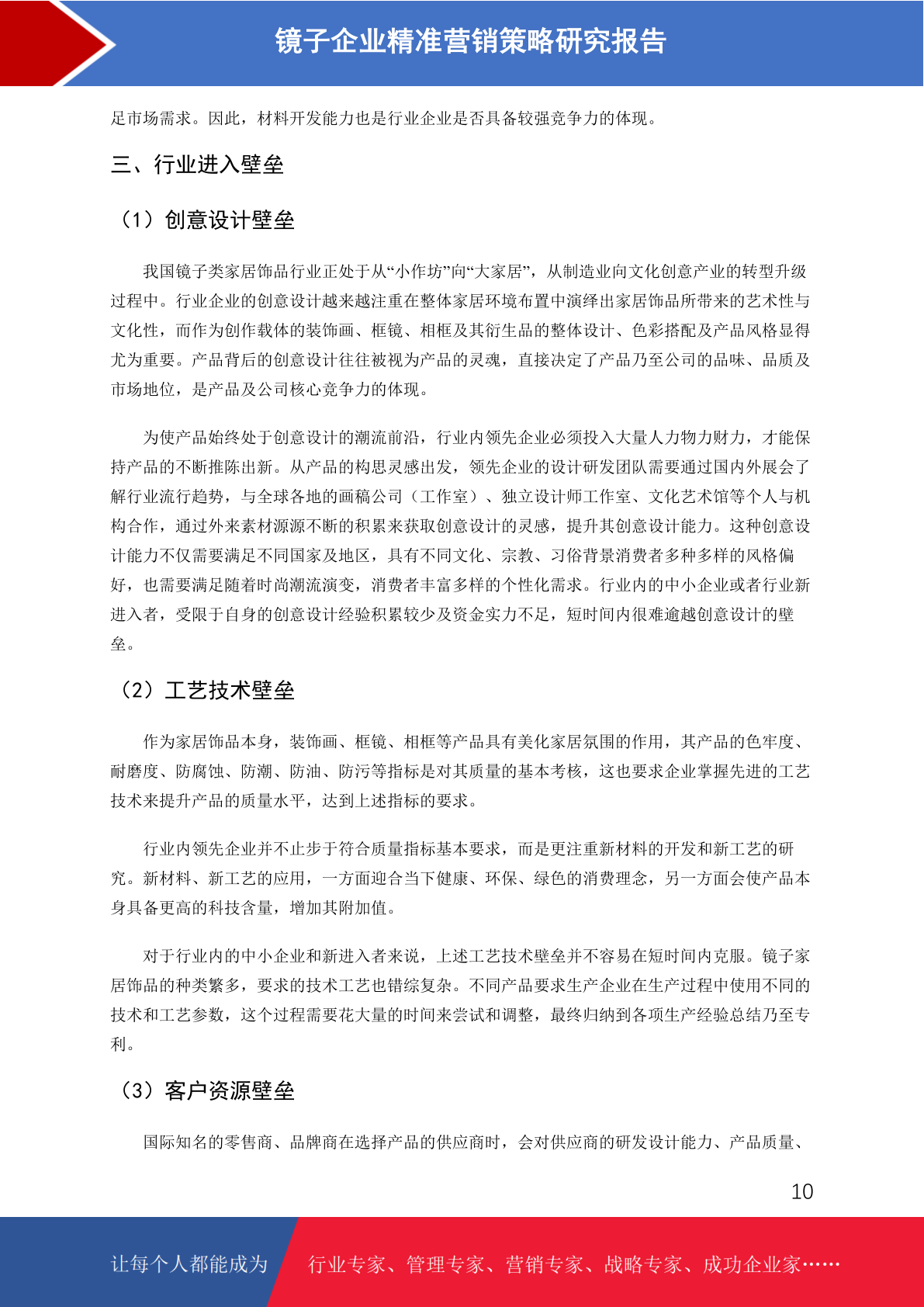 镜子企业精准营销策略研究报告

足市场需求。因此，材料开发能力也是行业企业是否具备较强竞争力的体现。

三、行业进入壁垒

（1）创意设计壁垒

我国镜子类家居饰品行业正处于从“小作坊”向“大家居”，从制造业向文化创意产业的转型升级过程中。行业企业的创意设计越来越注重在整体家居环境布置中演绎出家居饰品所带来的艺术性与文化性，而作为创作载体的装饰画、框镜、相框及其衍生品的整体设计、色彩搭配及产品风格显得尤为重要。产品背后的创意设计往往被视为产品的灵魂，直接决定了产品乃至公司的品味、品质及市场地位，是产品及公司核心竞争力的体现。

为使产品始终处于创意设计的潮流前沿，行业内领先企业必须投入大量人力物力财力，才能保持产品的不断推陈出新。从产品的构思灵感出发，领先企业的设计研发团队需要通过国内外展会了解行业流行趋势，与全球各地的画稿公司（工作室）、独立设计师工作室、文化艺术馆等个人与机构合作，通过外来素材源源不断的积累来获取创意设计的灵感，提升其创意设计能力。这种创意设计能力不仅需要满足不同国家及地区，具有不同文化、宗教、习俗背景消费者多种多样的风格偏好，也需要满足随着时尚潮流演变，消费者丰富多样的个性化需求。行业内的中小企业或者行业新进入者，受限于自身的创意设计经验积累较少及资金实力不足，短时间内很难逾越创意设计的壁垒。

（2）工艺技术壁垒

作为家居饰品本身，装饰画、框镜、相框等产品具有美化家居氛围的作用，其产品的色牢度、耐磨度、防腐蚀、防潮、防油、防污等指标是对其质量的基本考核，这也要求企业掌握先进的工艺技术来提升产品的质量水平，达到上述指标的要求。

行业内领先企业并不止步于符合质量指标基本要求，而是更注重新材料的开发和新工艺的研究。新材料、新工艺的应用，一方面迎合当下健康、环保、绿色的消费理念，另一方面会使产品本身具备更高的科技含量，增加其附加值。

对于行业内的中小企业和新进入者来说，上述工艺技术壁垒并不容易在短时间内克服。镜子家居饰品的种类繁多，要求的技术工艺也错综复杂。不同产品要求生产企业在生产过程中使用不同的技术和工艺参数，这个过程需要花大量的时间来尝试和调整，最终归纳到各项生产经验总结乃至专利。

（3）客户资源壁垒

国际知名的零售商、品牌商在选择产品的供应商时，会对供应商的研发设计能力、产品质量、

10

让每个人都能成为

行业专家、管理专家、营销专家、战略专家、成功企业家……